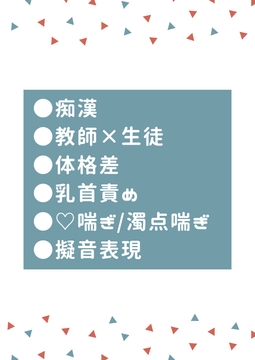 ●痴漢
●教師×生徒
●体格差
●乳首責め
●♡喘ぎ/濁点喘ぎ
●擬音表現